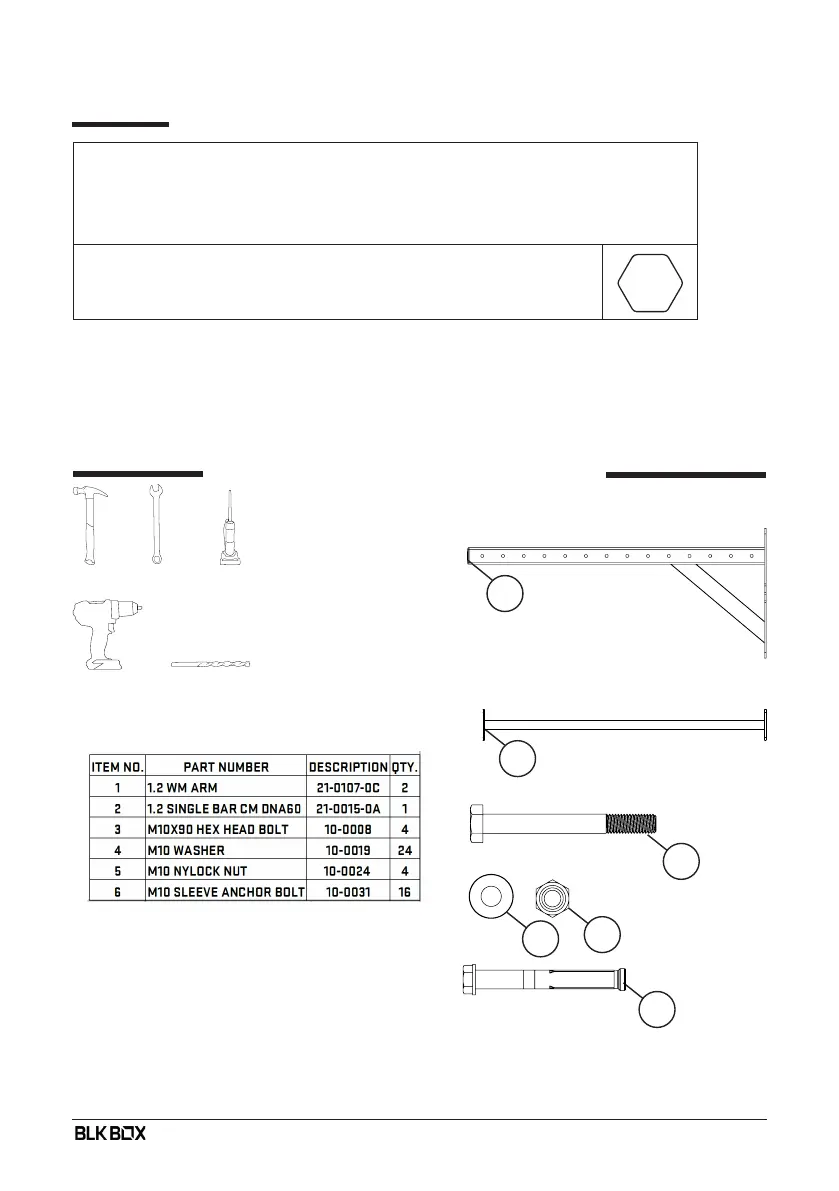 | ITEM NO. | PART NUMBER | DESCRIPTION | QTY. |
|---|---|---|---|
| 1 | 1.2 WM ARM | 21-0107-0C | 2 |
| 2 | 1.2 SINGLE BAR CM DNA60 | 21-0015-0A | 1 |
| 3 | M10X90 HEX HEAD BOLT | 10-0008 | 4 |
| 4 | M10 WASHER | 10-0019 | 24 |
| 5 | M10 NYLOCK NUT | 10-0024 | 4 |
| 6 | M10 SLEEVE ANCHOR BOLT | 10-0031 | 16 |

BLK BOX